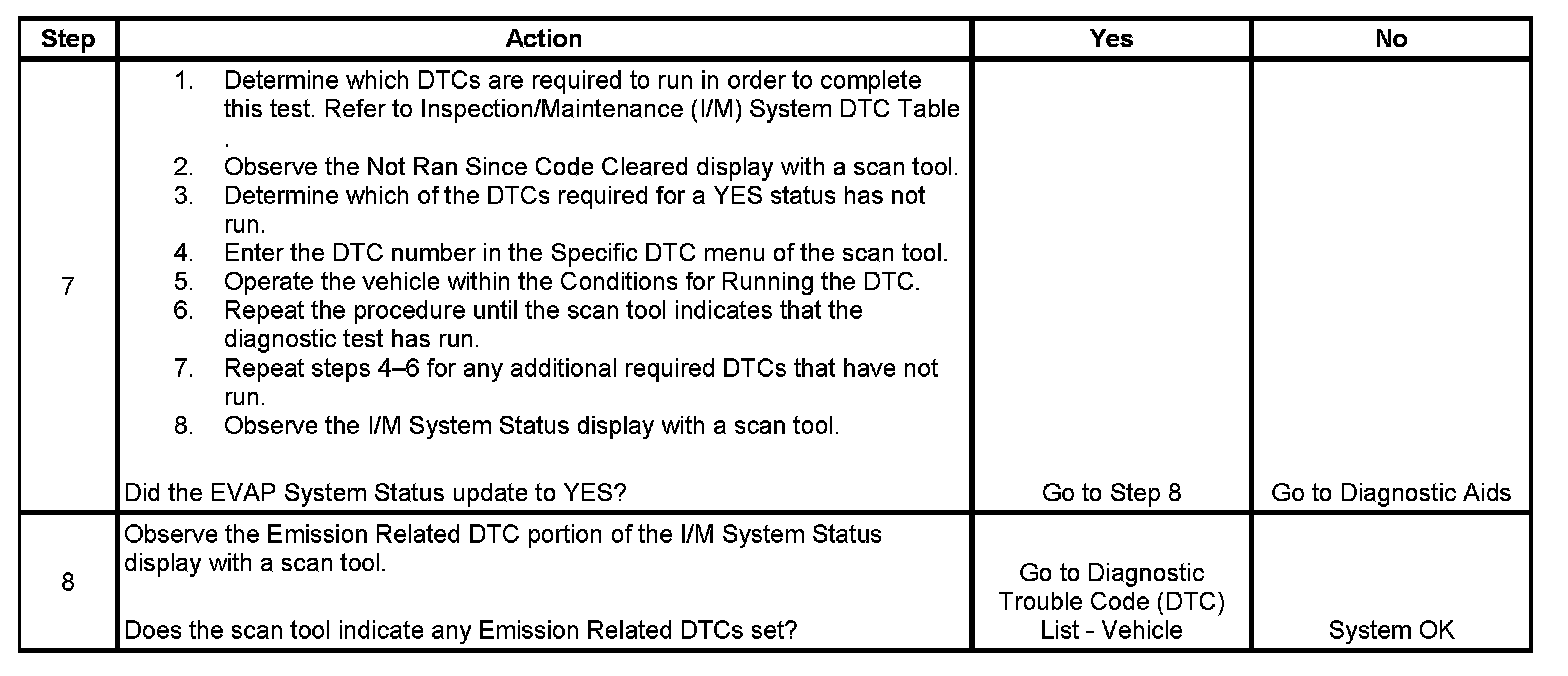 | Step | Action | Yes | No |
|---|---|---|---|
| 7 | 1. Determine which DTCs are required to run in order to complete this test. Refer to Inspection/Maintenance (I/M) System DTC Table . 2. Observe the Not Ran Since Code Cleared display with a scan tool. 3. Determine which of the DTCs required for a YES status has not run. 4. Enter the DTC number in the Specific DTC menu of the scan tool. 5. Operate the vehicle within the Conditions for Running the DTC. 6. Repeat the procedure until the scan tool indicates that the diagnostic test has run. 7. Repeat steps 4–6 for any additional required DTCs that have not run. 8. Observe the I/M System Status display with a scan tool. Did the EVAP System Status update to YES? | Go to Step 8 | Go to Diagnostic Aids |
| 8 | Observe the Emission Related DTC portion of the I/M System Status display with a scan tool. Does the scan tool indicate any Emission Related DTCs set? | Go to Diagnostic Trouble Code (DTC) List - Vehicle | System OK |